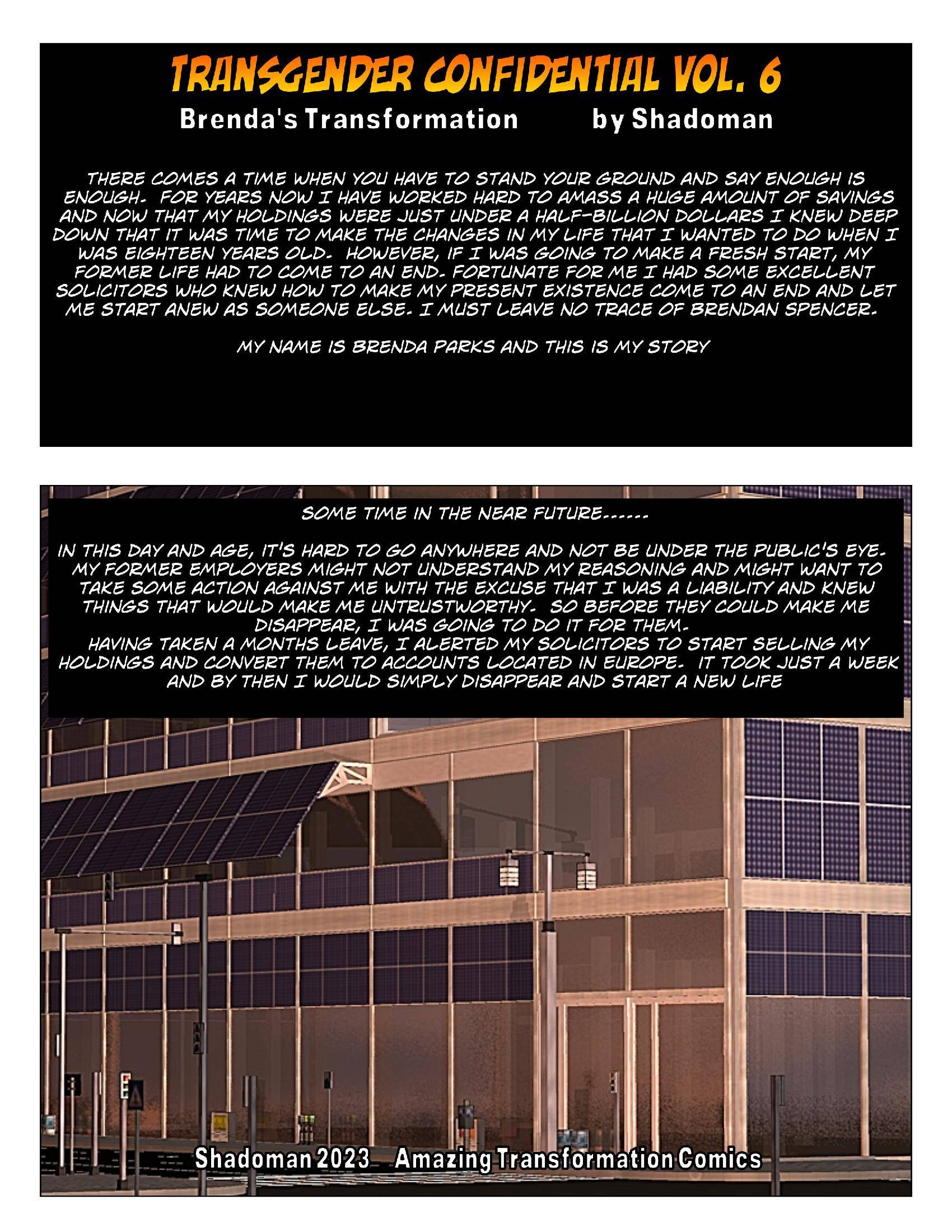 TRANSGENDER CONFIDENTIAL VOL. 6

Brenda's Transformation by Shadoman

THERE COMES A TIME WHEN YOU HAVE TO STAND YOUR GROUND AND SAY ENOUGH IS ENOUGH. FOR YEARS NOW I HAVE WORKED HARD TO AMASS A HUGE AMOUNT OF SAVINGS AND NOW THAT MY HOLDINGS WERE JUST UNDER A HALF-BILLION DOLLARS I KNEW DEEP DOWN THAT IT WAS TIME TO MAKE THE CHANGES IN MY LIFE THAT I WANTED TO DO WHEN I WAS EIGHTEEN YEARS OLD. HOWEVER, IF I WAS GOING TO MAKE A FRESH START, MY FORMER LIFE HAD TO COME TO AN END. FORTUNATE FOR ME I HAD SOME EXCELLENT SOLICITORS WHO KNEW HOW TO MAKE MY PRESENT EXISTENCE COME TO AN END AND LET ME START ANEW AS SOMEONE ELSE. I MUST LEAVE NO TRACE OF BRENDAN SPENCER.

MY NAME IS BRENDA PARKS AND THIS IS MY STORY

SOME TIME IN THE NEAR FUTURE......

IN THIS DAY AND AGE, IT'S HARD TO GO ANYWHERE AND NOT BE UNDER THE PUBLIC'S EYE. MY FORMER EMPLOYERS MIGHT NOT UNDERSTAND MY REASONING AND MIGHT WANT TO TAKE SOME ACTION AGAINST ME WITH THE EXCUSE THAT I WAS A LIABILITY AND KNEW THINGS THAT WOULD MAKE ME UNTRUSTWORTHY. SO BEFORE THEY COULD MAKE ME DISAPPEAR, I WAS GOING TO DO IT FOR THEM.
HAVING TAKEN A MONTHS LEAVE, I ALERTED MY SOLICITORS TO START SELLING MY HOLDINGS AND CONVERT THEM TO ACCOUNTS LOCATED IN EUROPE. IT TOOK JUST A WEEK AND BY THEN I WOULD SIMPLY DISAPPEAR AND START A NEW LIFE

Shadoman 2023 Amazing Transformation Comics